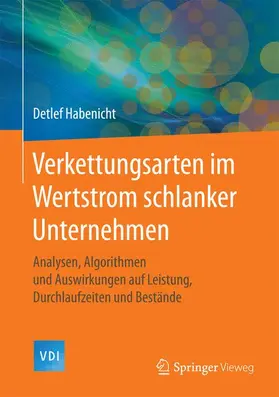 Detlef Habenicht

Verkettungsarten im Wertstrom schlanker Unternehmen

Analysen, Algorithmen und Auswirkungen auf Leistung, Durchlaufzeiten und Bestände

VDI

Springer Vieweg